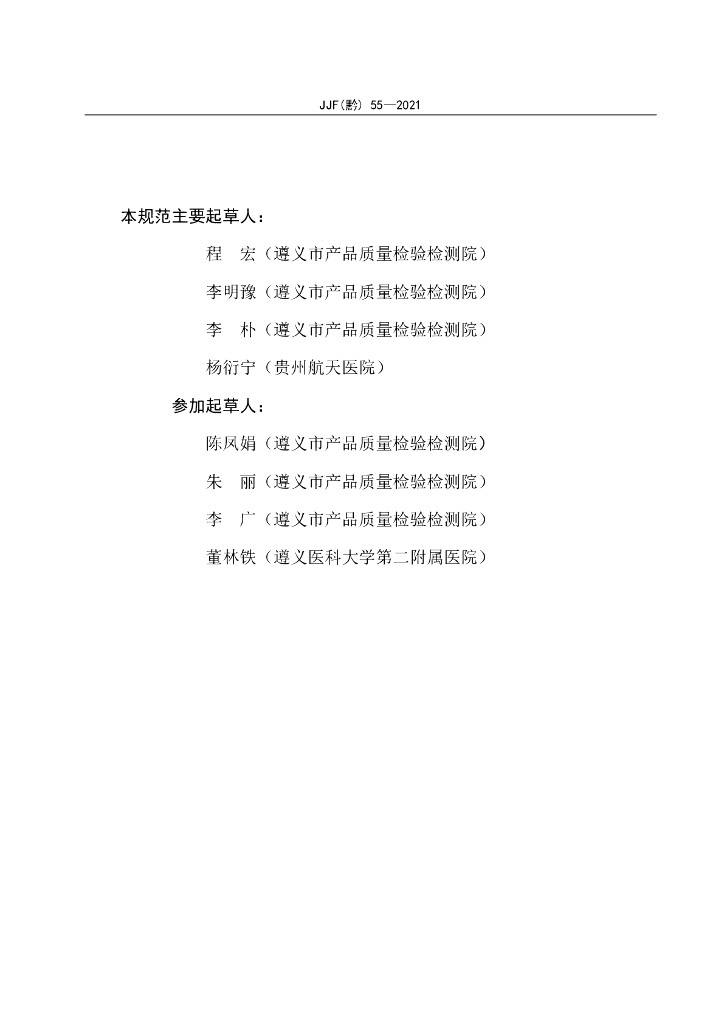 JJF(黔) 55—2021

本规范主要起草人：

程　宏（遵义市产品质量检验检测院）

李明豫（遵义市产品质量检验检测院）

李　朴（遵义市产品质量检验检测院）

杨衍宁（贵州航天医院）

参加起草人：

陈凤娟（遵义市产品质量检验检测院）

朱　丽（遵义市产品质量检验检测院）

李　广（遵义市产品质量检验检测院）

董林铁（遵义医科大学第二附属医院）